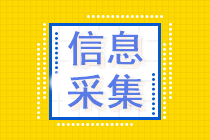 信息
采集